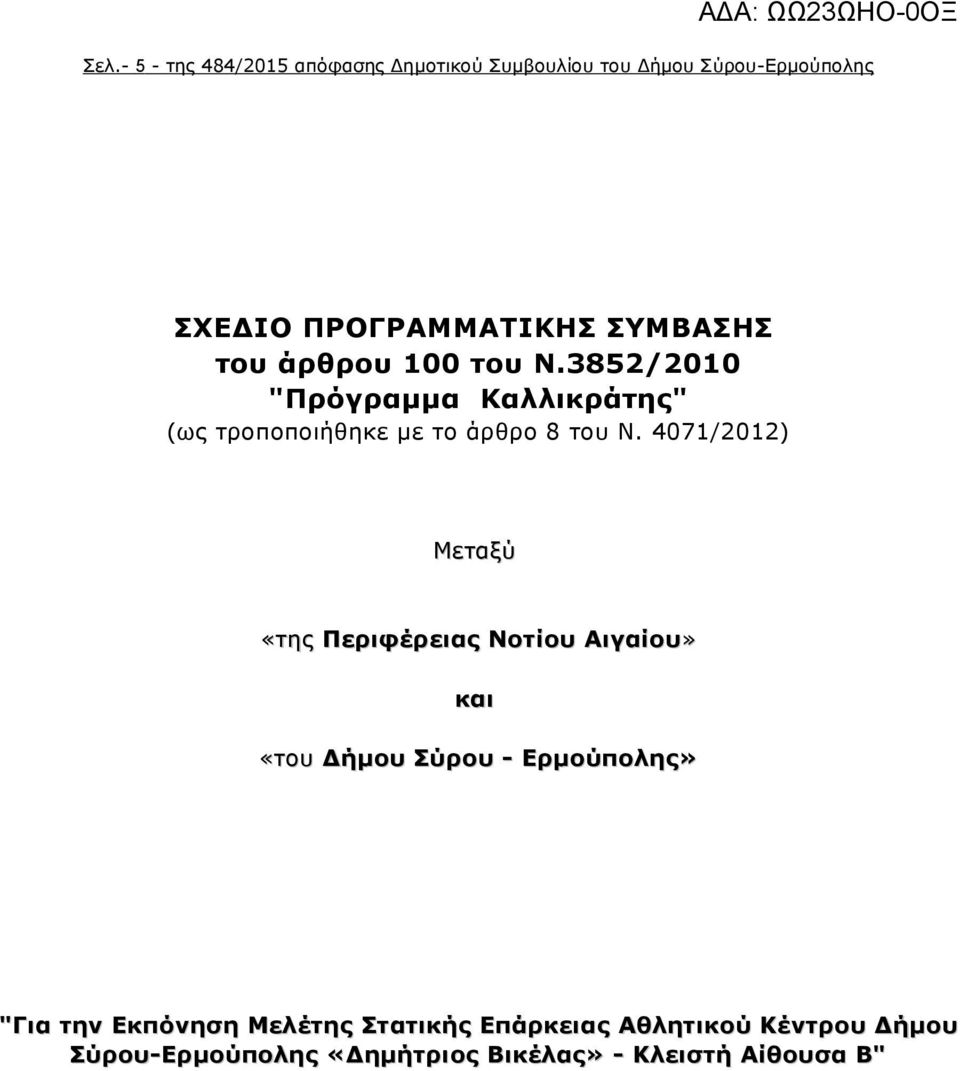 ΑΔΑ: ΩΩ23ΩΗΟ-0ΟΞ

Σελ.- 5 - της 484/2015 απόφασης Δημοτικού Συμβουλίου του Δήμου Σύρου-Ερμούπολης

ΣΧΕΔΙΟ ΠΡΟΓΡΑΜΜΑΤΙΚΗΣ ΣΥΜΒΑΣΗΣ
του άρθρου 100 του Ν.3852/2010
"Πρόγραμμα Καλλικράτης"
(ως τροποποιήθηκε με το άρθρο 8 του Ν. 4071/2012)

Μεταξύ

«της Περιφέρειας Νοτίου Αιγαίου»

και

«του Δήμου Σύρου - Ερμούπολης»

"Για την Εκπόνηση Μελέτης Στατικής Επάρκειας Αθλητικού Κέντρου Δήμου Σύρου-Ερμούπολης «Δημήτριος Βικέλας» - Κλειστή Αίθουσα Β"